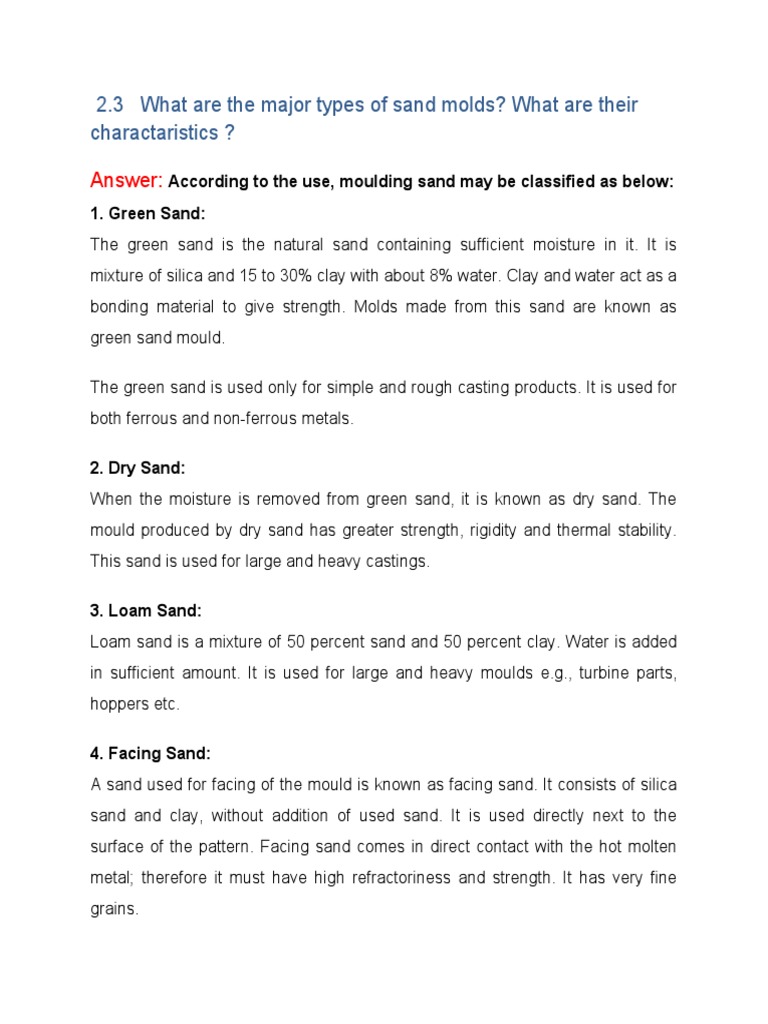 2.3 What are the major types of sand molds? What are their charactaristics ?

Answer: According to the use, moulding sand may be classified as below:

1. Green Sand:

The green sand is the natural sand containing sufficient moisture in it. It is mixture of silica and 15 to 30% clay with about 8% water. Clay and water act as a bonding material to give strength. Molds made from this sand are known as green sand mould.

The green sand is used only for simple and rough casting products. It is used for both ferrous and non-ferrous metals.

2. Dry Sand:

When the moisture is removed from green sand, it is known as dry sand. The mould produced by dry sand has greater strength, rigidity and thermal stability. This sand is used for large and heavy castings.

3. Loam Sand:

Loam sand is a mixture of 50 percent sand and 50 percent clay. Water is added in sufficient amount. It is used for large and heavy moulds e.g., turbine parts, hoppers etc.

4. Facing Sand:

A sand used for facing of the mould is known as facing sand. It consists of silica sand and clay, without addition of used sand. It is used directly next to the surface of the pattern. Facing sand comes in direct contact with the hot molten metal; therefore it must have high refractoriness and strength. It has very fine grains.